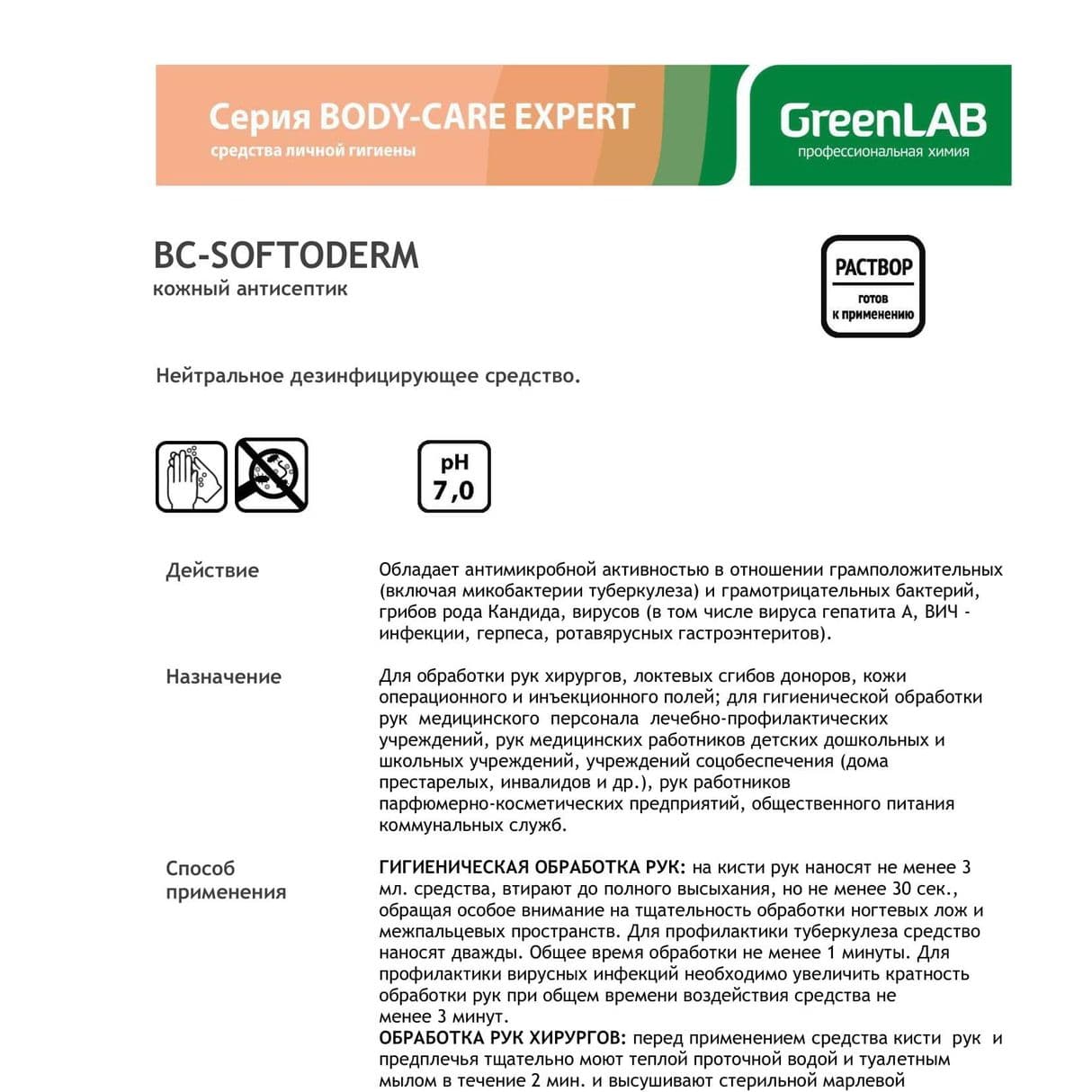 Серия BODY-CARE EXPERT
средства личной гигиены

GreenLAB
профессиональная химия

BC-SOFTODERM
кожный антисептик

РАСТВОР
готов к применению

Нейтральное дезинфицирующее средство.

pH 7,0

Действие

Обладает антимикробной активностью в отношении грамположительных (включая микобактерии туберкулеза) и грамотрицательных бактерий, грибов рода Кандида, вирусов (в том числе вируса гепатита А, ВИЧ - инфекции, герпеса, ротавярусных гастроэнтеритов).

Назначение

Для обработки рук хирургов, локтевых сгибов доноров, кожи операционного и инъекционного полей; для гигиенической обработки рук медицинского персонала лечебно-профилактических учреждений, рук медицинских работников детских дошкольных и школьных учреждений, учреждений соцобеспечения (дома престарелых, инвалидов и др.), рук работников парфюмерно-косметических предприятий, общественного питания коммунальных служб.

Способ применения

ГИГИЕНИЧЕСКАЯ ОБРАБОТКА РУК: на кисти рук наносят не менее 3 мл. средства, втирают до полного высыхания, но не менее 30 сек., обращая особое внимание на тщательность обработки ногтевых лож и межпальцевых пространств. Для профилактики туберкулеза средство наносят дважды. Общее время обработки не менее 1 минуты. Для профилактики вирусных инфекций необходимо увеличить кратность обработки рук при общем времени воздействия средства не менее 3 минут.
ОБРАБОТКА РУК ХИРУРГОВ: перед применением средства кисти рук и предплечья тщательно моют теплой проточной водой и туалетным мылом в течение 2 мин. и высушивают стерильной марлевой